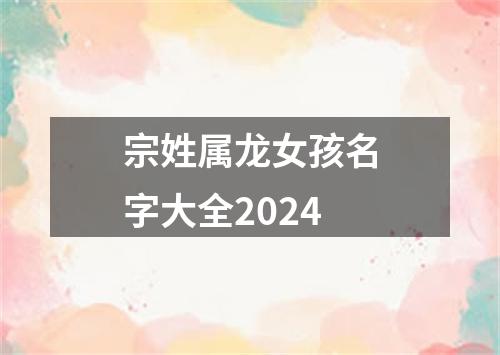 宗姓属龙女孩名字大全2024